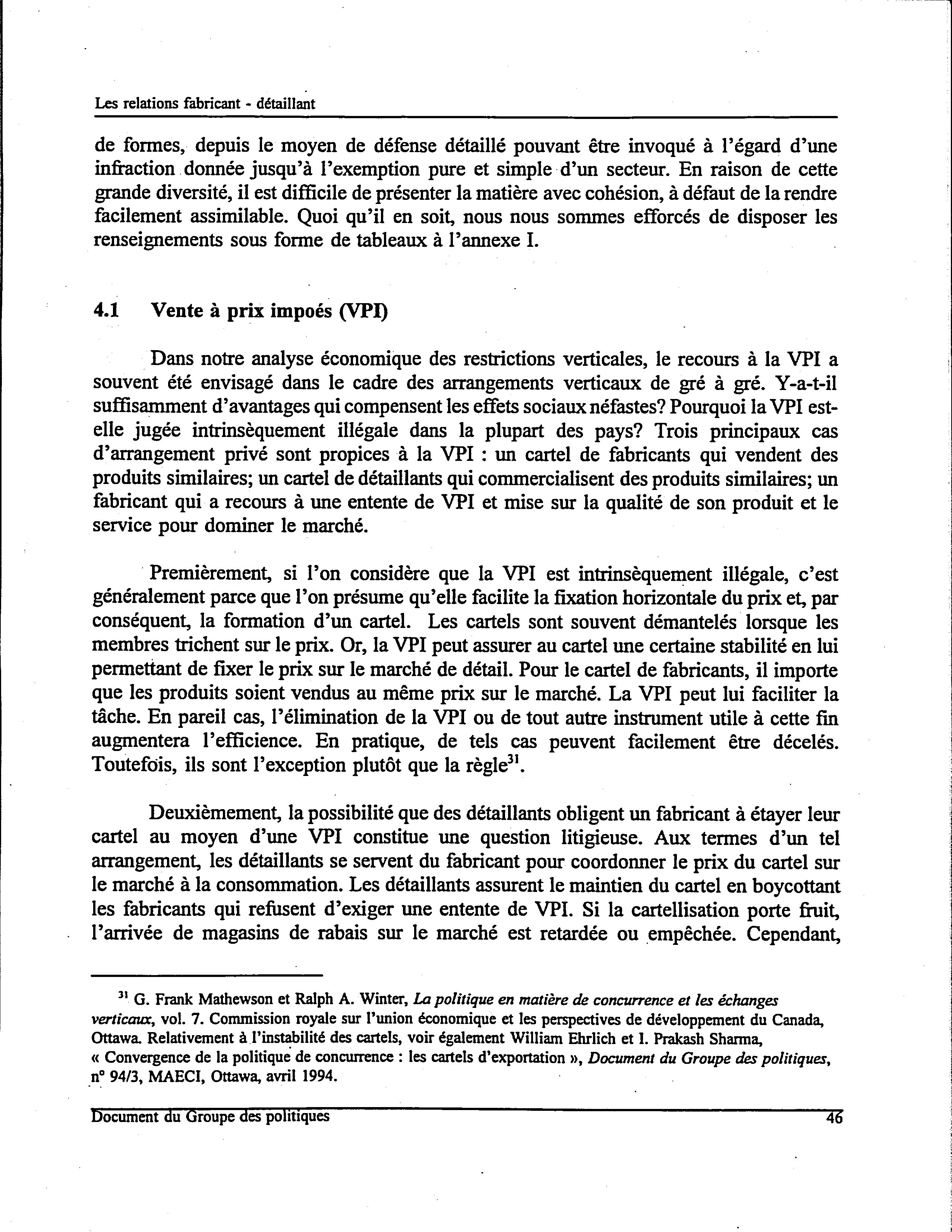 Les relations fabricant - détaillant

de formes, depuis le moyen de défense détaillé pouvant être invoqué à l'égard d'une infraction donnée jusqu'à l'exemption pure et simple d'un secteur. En raison de cette grande diversité, il est difficile de présenter la matière avec cohésion, à défaut de la rendre facilement assimilable. Quoi qu'il en soit, nous nous sommes efforcés de disposer les renseignements sous forme de tableaux à l'annexe I.

4.1 Vente à prix impoés (VPI)

Dans notre analyse économique des restrictions verticales, le recours à la VPI a souvent été envisagé dans le cadre des arrangements verticaux de gré à gré. Y-a-t-il suffisamment d'avantages qui compensent les effets sociaux néfastes? Pourquoi la VPI est-elle jugée intrinsèquement illégale dans la plupart des pays? Trois principaux cas d'arrangement privé sont propices à la VPI : un cartel de fabricants qui vendent des produits similaires; un cartel de détaillants qui commercialisent des produits similaires; un fabricant qui a recours à une entente de VPI et mise sur la qualité de son produit et le service pour dominer le marché.

Premièrement, si l'on considère que la VPI est intrinsèquement illégale, c'est généralement parce que l'on présume qu'elle facilite la fixation horizontale du prix et, par conséquent, la formation d'un cartel. Les cartels sont souvent démantelés lorsque les membres trichent sur le prix. Or, la VPI peut assurer au cartel une certaine stabilité en lui permettant de fixer le prix sur le marché de détail. Pour le cartel de fabricants, il importe que les produits soient vendus au même prix sur le marché. La VPI peut lui faciliter la tâche. En pareil cas, l'élimination de la VPI ou de tout autre instrument utile à cette fin augmentera l'efficience. En pratique, de tels cas peuvent facilement être décelés. Toutefois, ils sont l'exception plutôt que la règle$^{31}$.

Deuxièmement, la possibilité que des détaillants obligent un fabricant à étayer leur cartel au moyen d'une VPI constitue une question litigieuse. Aux termes d'un tel arrangement, les détaillants se servent du fabricant pour coordonner le prix du cartel sur le marché à la consommation. Les détaillants assurent le maintien du cartel en boycottant les fabricants qui refusent d'exiger une entente de VPI. Si la cartellisation porte fruit, l'arrivée de magasins de rabais sur le marché est retardée ou empêchée. Cependant,

$^{31}$ G. Frank Mathewson et Ralph A. Winter, La politique en matière de concurrence et les échanges verticaux, vol. 7. Commission royale sur l'union économique et les perspectives de développement du Canada, Ottawa. Relativement à l'instabilité des cartels, voir également William Ehrlich et I. Prakash Sharma, « Convergence de la politique de concurrence : les cartels d'exportation », Document du Groupe des politiques, n° 94/3, MAECI, Ottawa, avril 1994.

Document du Groupe des politiques 46